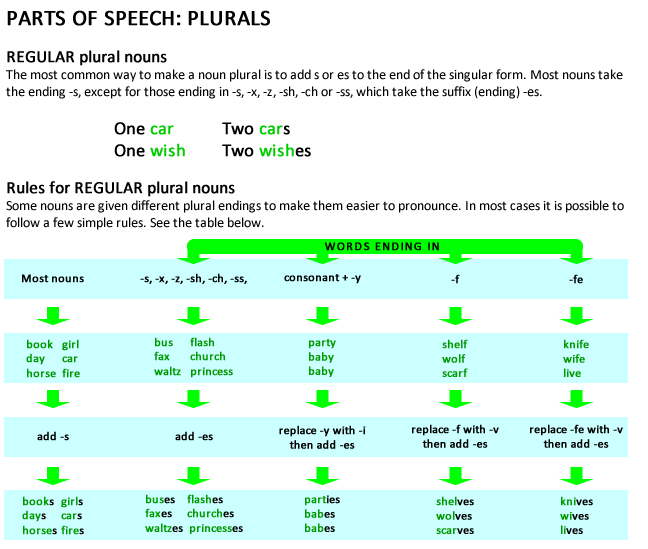 PARTS OF SPEECH: PLURALS

REGULAR plural nouns
The most common way to make a noun plural is to add s or es to the end of the singular form. Most nouns take the ending -s, except for those ending in -s, -x, -z, -sh, -ch or -ss, which take the suffix (ending) -es.

One car Two cars
One wish Two wishes

Rules for REGULAR plural nouns
Some nouns are given different plural endings to make them easier to pronounce. In most cases it is possible to follow a few simple rules. See the table below.

WORDS ENDING IN

| Most nouns | -s, -x, -z, -sh, -ch, -ss, | consonant + -y | -f | -fe |
|---|---|---|---|---|
| book girl day car horse fire | bus flash fax church waltz princess | party baby baby | shelf wolf scarf | knife wife live |
| add -s | add -es | replace -y with -i then add -es | replace -f with -v then add -es | replace -fe with -v then add -es |
| books girls days cars horses fires | buses flashes faxes churches waltzes princesses | parties babes babes | shelves wolves scarves | knives wives lives |